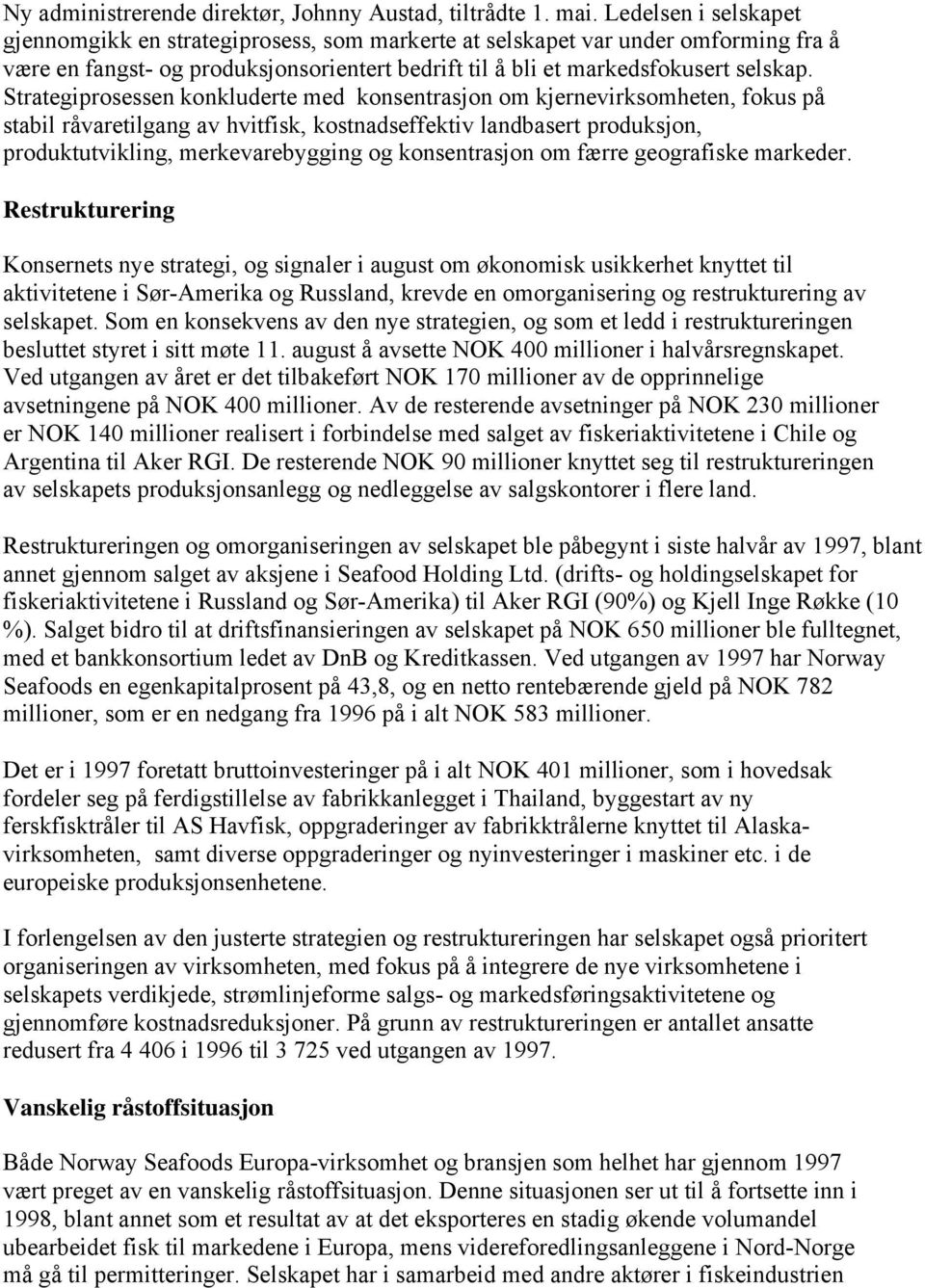 Ny administrerende direktør, Johnny Austad, tiltrådte 1. mai. Ledelsen i selskapet gjennomgikk en strategiprosess, som markerte at selskapet var under omforming fra å være en fangst- og produksjonsorientert bedrift til å bli et markedsfokusert selskap. Strategiprosessen konkluderte med konsentrasjon om kjernevirksomheten, fokus på stabil råvaretilgang av hvitfisk, kostnadseffektiv landbasert produksjon, produktutvikling, merkevarebygging og konsentrasjon om færre geografiske markeder.

Restrukturering

Konsernets nye strategi, og signaler i august om økonomisk usikkerhet knyttet til aktivitetene i Sør-Amerika og Russland, krevde en omorganisering og restrukturering av selskapet. Som en konsekvens av den nye strategien, og som et ledd i restruktureringen besluttet styret i sitt møte 11. august å avsette NOK 400 millioner i halvårsregnskapet. Ved utgangen av året er det tilbakeført NOK 170 millioner av de opprinnelige avsetningene på NOK 400 millioner. Av de resterende avsetninger på NOK 230 millioner er NOK 140 millioner realisert i forbindelse med salget av fiskeriaktivitetene i Chile og Argentina til Aker RGI. De resterende NOK 90 millioner knyttet seg til restruktureringen av selskapets produksjonsanlegg og nedleggelse av salgskontorer i flere land.

Restruktureringen og omorganiseringen av selskapet ble påbegynt i siste halvår av 1997, blant annet gjennom salget av aksjene i Seafood Holding Ltd. (drifts- og holdingselskapet for fiskeriaktivitetene i Russland og Sør-Amerika) til Aker RGI (90%) og Kjell Inge Røkke (10 %). Salget bidro til at driftsfinansieringen av selskapet på NOK 650 millioner ble fulltegnet, med et bankkonsortium ledet av DnB og Kreditkassen. Ved utgangen av 1997 har Norway Seafoods en egenkapitalprosent på 43,8, og en netto rentebærende gjeld på NOK 782 millioner, som er en nedgang fra 1996 på i alt NOK 583 millioner.

Det er i 1997 foretatt bruttoinvesteringer på i alt NOK 401 millioner, som i hovedsak fordeler seg på ferdigstillelse av fabrikkanlegget i Thailand, byggestart av ny ferskfisktråler til AS Havfisk, oppgraderinger av fabrikktrålerne knyttet til Alaska-virksomheten, samt diverse oppgraderinger og nyinvesteringer i maskiner etc. i de europeiske produksjonsenhetene.

I forlengelsen av den justerte strategien og restruktureringen har selskapet også prioritert organiseringen av virksomheten, med fokus på å integrere de nye virksomhetene i selskapets verdikjede, strømlinjeforme salgs- og markedsføringsaktivitetene og gjennomføre kostnadsreduksjoner. På grunn av restruktureringen er antallet ansatte redusert fra 4 406 i 1996 til 3 725 ved utgangen av 1997.

Vanskelig råstoffsituasjon

Både Norway Seafoods Europa-virksomhet og bransjen som helhet har gjennom 1997 vært preget av en vanskelig råstoffsituasjon. Denne situasjonen ser ut til å fortsette inn i 1998, blant annet som et resultat av at det eksporteres en stadig økende volumandel ubearbeidet fisk til markedene i Europa, mens videreforedlingsanleggene i Nord-Norge må gå til permitteringer. Selskapet har i samarbeid med andre aktører i fiskeindustrien